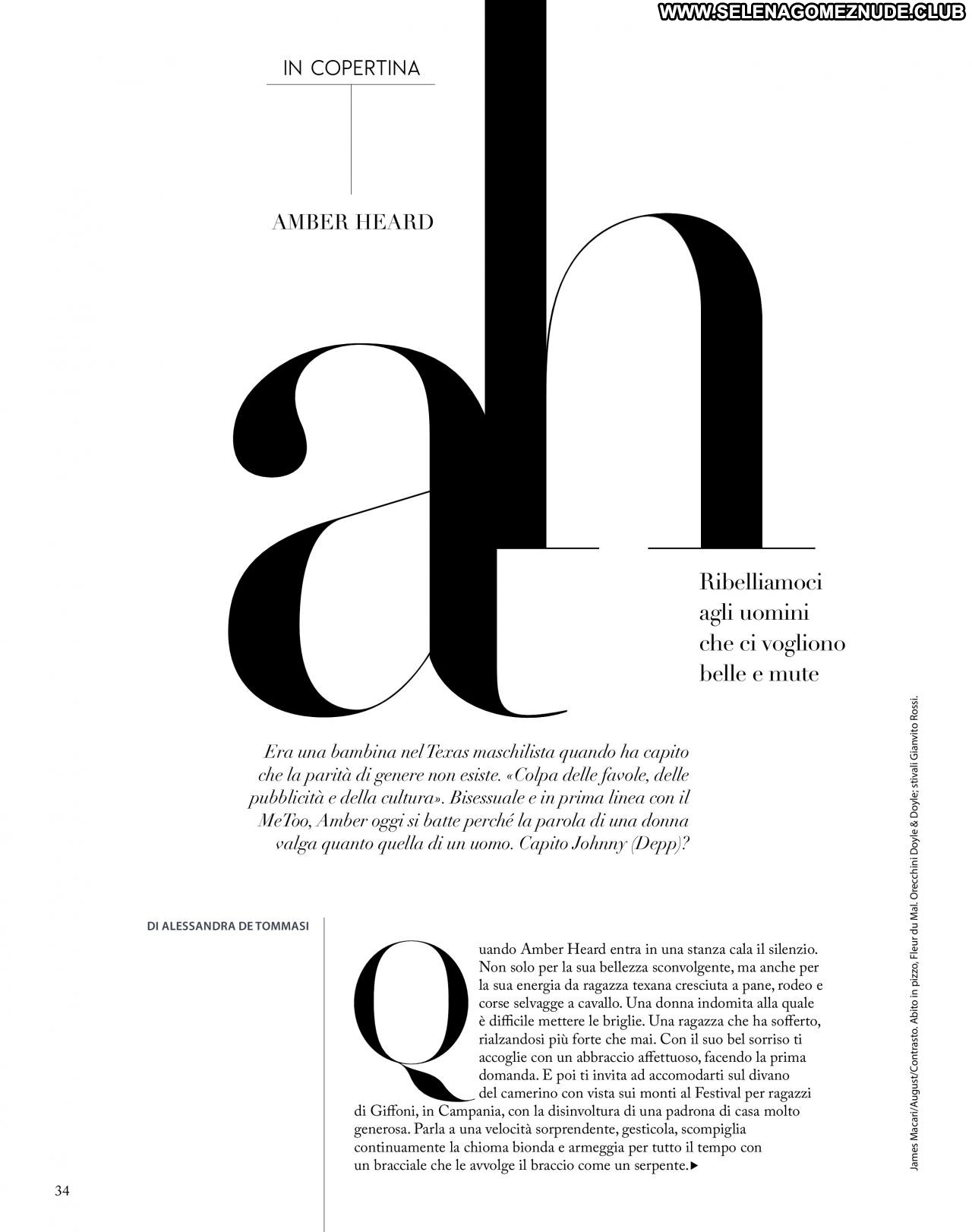 WWW.SELENAGOMEZNUDE.CLUB

IN COPERTINA

AMBER HEARD

ah

Ribelliamoci agli uomini che ci vogliono belle e mute

Era una bambina nel Texas maschilista quando ha capito che la parità di genere non esiste. «Colpa delle favole, delle pubblicità e della cultura». Bisessuale e in prima linea con il MeToo, Amber oggi si batte perché la parola di una donna valga quanto quella di un uomo. Capito Johnny (Depp)?

DI ALESSANDRA DE TOMMASI

Quando Amber Heard entra in una stanza cala il silenzio. Non solo per la sua bellezza sconvolgente, ma anche per la sua energia da ragazza texana cresciuta a pane, rodeo e corse selvagge a cavallo. Una donna indomita alla quale è difficile mettere le briglie. Una ragazza che ha sofferto, rialzandosi più forte che mai. Con il suo bel sorriso ti accoglie con un abbraccio affettuoso, facendo la prima domanda. E poi ti invita ad accomodarti sul divano del camerino con vista sui monti al Festival per ragazzi di Giffoni, in Campania, con la disinvoltura di una padrona di casa molto generosa. Parla a una velocità sorprendente, gesticola, scompiglia continuamente la chioma bionda e armeggia per tutto il tempo con un bracciale che le avvolge il braccio come un serpente.▶

James Macari/August/Contrasto. Abito in pizzo, Fleur du Mal. Orecchini Doyle & Doyle; stivali Gianvito Rossi.

34